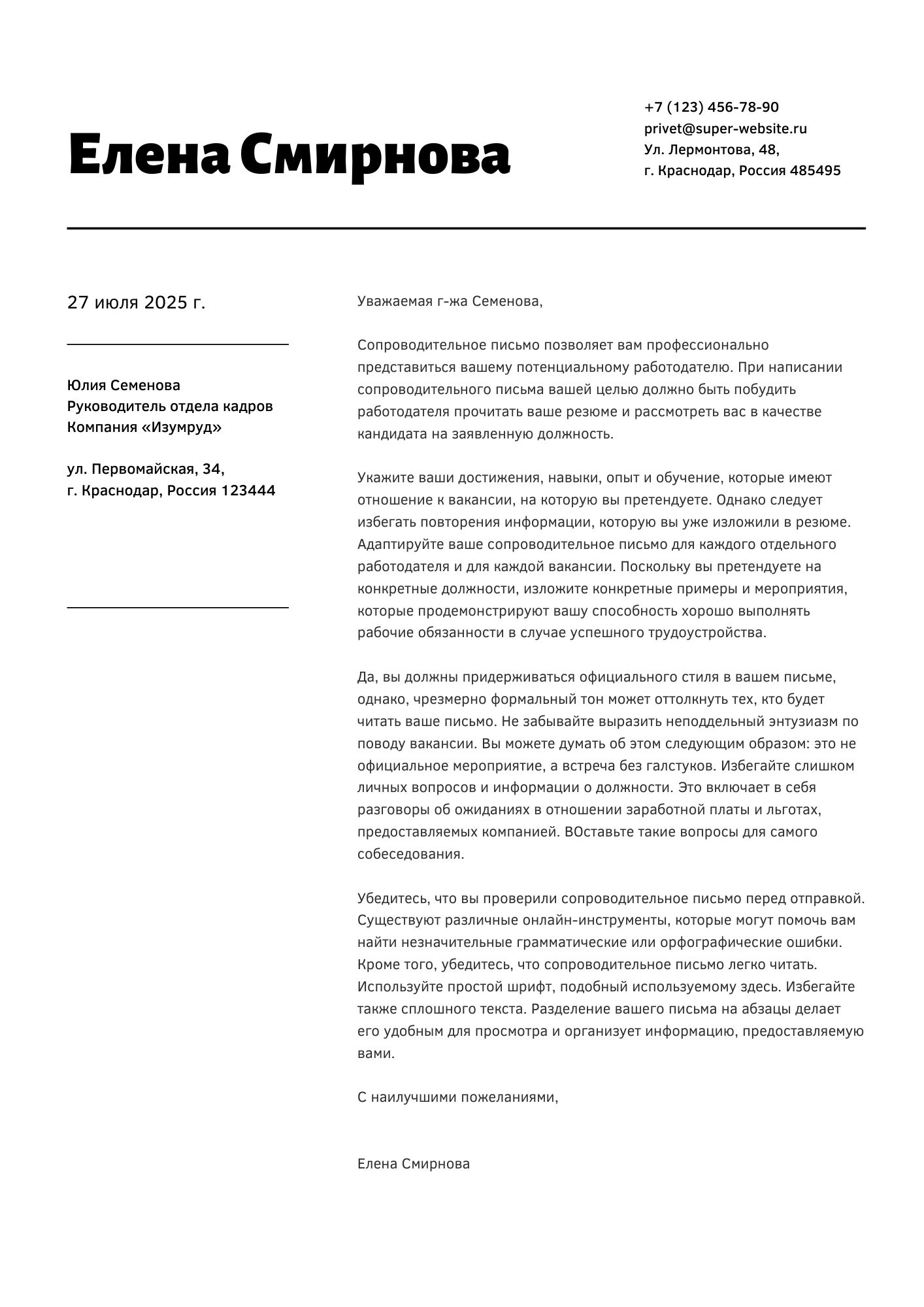 Елена Смирнова

+7 (123) 456-78-90
privet@super-website.ru
Ул. Лермонтова, 48,
г. Краснодар, Россия 485495

27 июля 2025 г.

Юлия Семенова
Руководитель отдела кадров
Компания «Изумруд»

ул. Первомайская, 34,
г. Краснодар, Россия 123444

Уважаемая г-жа Семенова,

Сопроводительное письмо позволяет вам профессионально представиться вашему потенциальному работодателю. При написании сопроводительного письма вашей целью должно быть побудить работодателя прочитать ваше резюме и рассмотреть вас в качестве кандидата на заявленную должность.

Укажите ваши достижения, навыки, опыт и обучение, которые имеют отношение к вакансии, на которую вы претендуете. Однако следует избегать повторения информации, которую вы уже изложили в резюме. Адаптируйте ваше сопроводительное письмо для каждого отдельного работодателя и для каждой вакансии. Поскольку вы претендуете на конкретные должности, изложите конкретные примеры и мероприятия, которые продемонстрируют вашу способность хорошо выполнять рабочие обязанности в случае успешного трудоустройства.

Да, вы должны придерживаться официального стиля в вашем письме, однако, чрезмерно формальный тон может оттолкнуть тех, кто будет читать ваше письмо. Не забывайте выразить неподдельный энтузиазм по поводу вакансии. Вы можете думать об этом следующим образом: это не официальное мероприятие, а встреча без галстуков. Избегайте слишком личных вопросов и информации о должности. Это включает в себя разговоры об ожиданиях в отношении заработной платы и льготах, предоставляемых компанией. ВОставьте такие вопросы для самого собеседования.

Убедитесь, что вы проверили сопроводительное письмо перед отправкой. Существуют различные онлайн-инструменты, которые могут помочь вам найти незначительные грамматические или орфографические ошибки. Кроме того, убедитесь, что сопроводительное письмо легко читать. Используйте простой шрифт, подобный используемому здесь. Избегайте также сплошного текста. Разделение вашего письма на абзацы делает его удобным для просмотра и организует информацию, предоставляемую вами.

С наилучшими пожеланиями,

Елена Смирнова